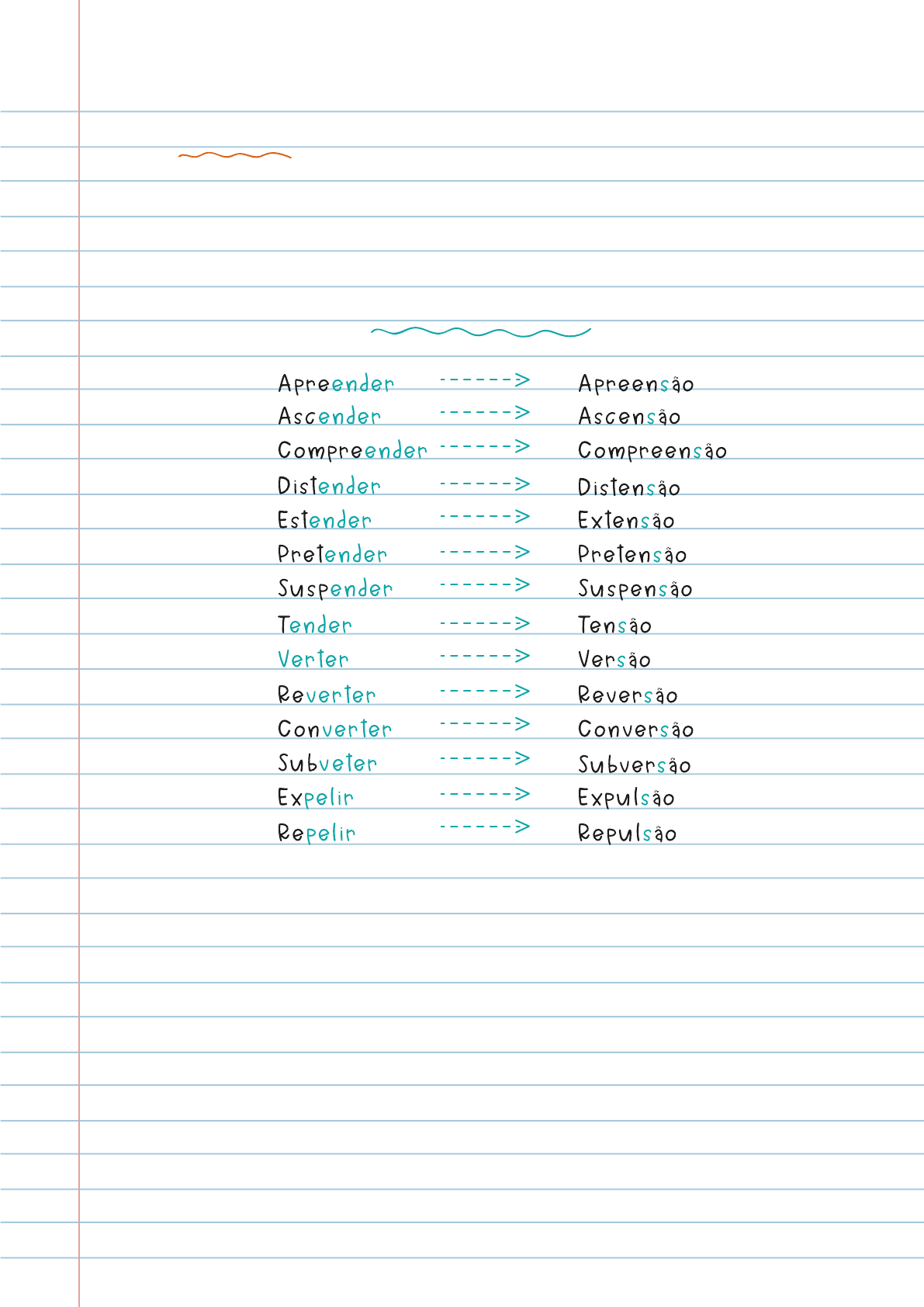 Apreender ------> Apreensão
Ascender ------> Ascensão
Compreender ------> Compreensão
Distender ------> Distensão
Estender ------> Extensão
Pretender ------> Pretensão
Suspender ------> Suspensão
Tender ------> Tensão
Verter ------> Versão
Reverter ------> Reversão
Converter ------> Conversão
Subveter ------> Subversão
Expelir ------> Expulsão
Repelir ------> Repulsão